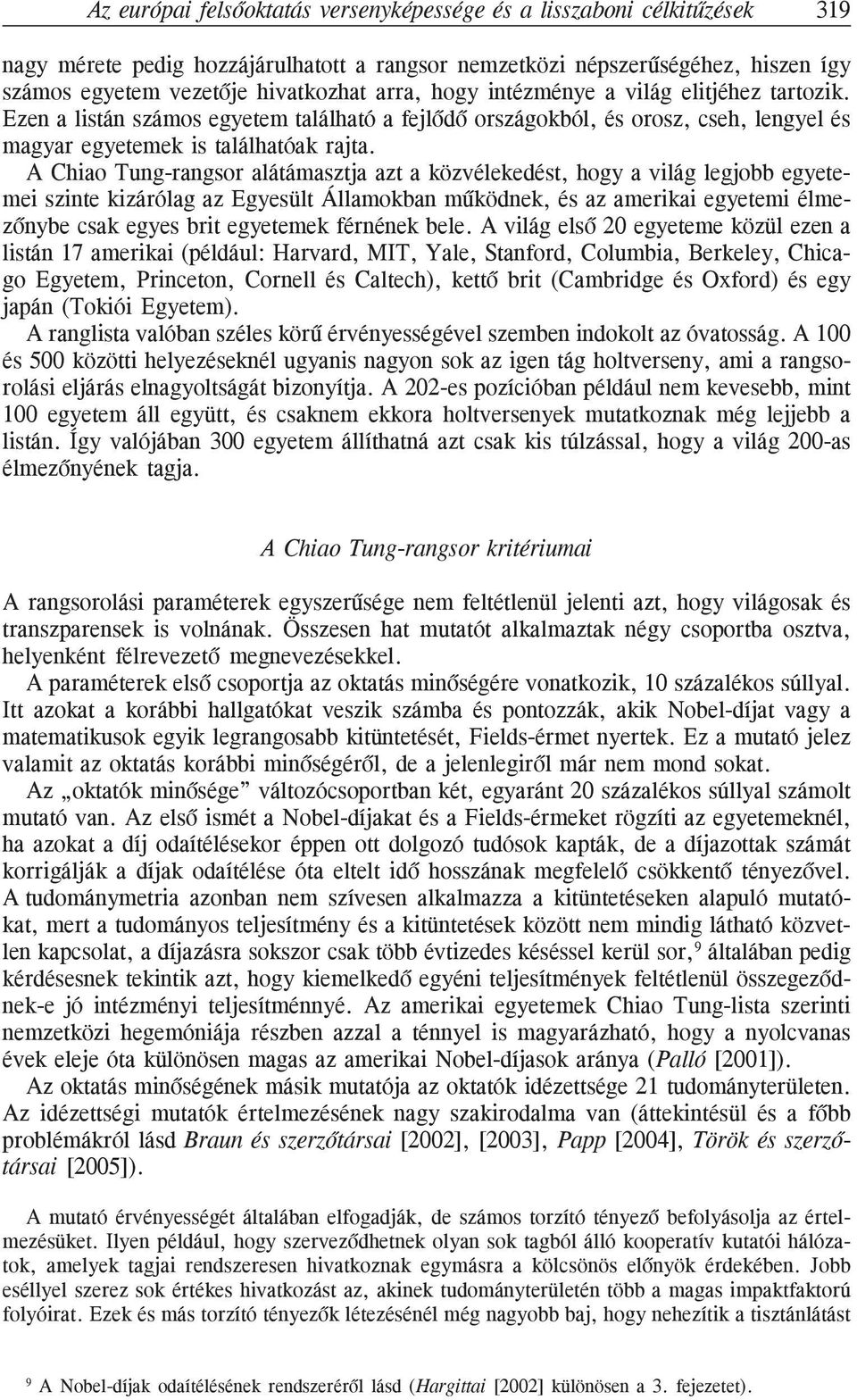 Az európai felsőoktatás versenyképessége és a lisszaboni célkitűzések 319

nagy mérete pedig hozzájárulhatott a rangsor nemzetközi népszerűségéhez, hiszen így számos egyetem vezetője hivatkozhat arra, hogy intézménye a világ elitjéhez tartozik. Ezen a listán számos egyetem található a fejlődő országokból, és orosz, cseh, lengyel és magyar egyetemek is találhatóak rajta.

A Chiao Tung-rangsor alátámasztja azt a közvélekedést, hogy a világ legjobb egyetemei szinte kizárólag az Egyesült Államokban működnek, és az amerikai egyetemi élmezőnybe csak egyes brit egyetemek férnének bele. A világ első 20 egyeteme közül ezen a listán 17 amerikai (például: Harvard, MIT, Yale, Stanford, Columbia, Berkeley, Chicago Egyetem, Princeton, Cornell és Caltech), kettő brit (Cambridge és Oxford) és egy japán (Tokiói Egyetem).

A ranglista valóban széles körű érvényességével szemben indokolt az óvatosság. A 100 és 500 közötti helyezéseknél ugyanis nagyon sok az igen tág holtverseny, ami a rangsorolási eljárás elnagyoltságát bizonyítja. A 202-es pozícióban például nem kevesebb, mint 100 egyetem áll együtt, és csaknem ekkora holtversenyek mutatkoznak még lejjebb a listán. Így valójában 300 egyetem állíthatná azt csak kis túlzással, hogy a világ 200-as élmezőnyének tagja.

A Chiao Tung-rangsor kritériumai

A rangsorolási paraméterek egyszerűsége nem feltétlenül jelenti azt, hogy világosak és transzparensek is volnának. Összesen hat mutatót alkalmaztak négy csoportba osztva, helyenként félrevezető megnevezésekkel.

A paraméterek első csoportja az oktatás minőségére vonatkozik, 10 százalékos súllyal. Itt azokat a korábbi hallgatókat veszik számba és pontozzák, akik Nobel-díjat vagy a matematikusok egyik legrangosabb kitüntetését, Fields-érmet nyertek. Ez a mutató jelez valamit az oktatás korábbi minőségéről, de a jelenlegiről már nem mond sokat.

Az „oktatók minősége” változócsoportban két, egyaránt 20 százalékos súllyal számolt mutató van. Az első ismét a Nobel-díjakat és a Fields-érmeket rögzíti az egyetemeknél, ha azokat a díj odaítélésekor éppen ott dolgozó tudósok kapták, de a díjazottak számát korrigálják a díjak odaítélése óta eltelt idő hosszának megfelelő csökkentő tényezővel. A tudománymetria azonban nem szívesen alkalmazza a kitüntetéseken alapuló mutatókat, mert a tudományos teljesítmény és a kitüntetések között nem mindig látható közvetlen kapcsolat, a díjazásra sokszor csak több évtizedes késéssel kerül sor,$^9$ általában pedig kérdésesnek tekintik azt, hogy kiemelkedő egyéni teljesítmények feltétlenül összegződnek-e jó intézményi teljesítménnyé. Az amerikai egyetemek Chiao Tung-lista szerinti nemzetközi hegemóniája részben azzal a ténnyel is magyarázható, hogy a nyolcvanas évek eleje óta különösen magas az amerikai Nobel-díjasok aránya (Palló [2001]).

Az oktatás minőségének másik mutatója az oktatók idézettsége 21 tudományterületen. Az idézettségi mutatók értelmezésének nagy szakirodalma van (áttekintésül és a főbb problémákról lásd Braun és szerzőtársai [2002], [2003], Papp [2004], Török és szerzőtársai [2005]).

A mutató érvényességét általában elfogadják, de számos torzító tényező befolyásolja az értelmezésüket. Ilyen például, hogy szerveződhetnek olyan sok tagból álló kooperatív kutatói hálózatok, amelyek tagjai rendszeresen hivatkoznak egymásra a kölcsönös előnyök érdekében. Jobb eséllyel szerez sok értékes hivatkozást az, akinek tudományterületén több a magas impaktfaktorú folyóirat. Ezek és más torzító tényezők létezésénél még nagyobb baj, hogy nehezítik a tisztánlátást

$^9$ A Nobel-díjak odaítélésének rendszeréről lásd (Hargittai [2002] különösen a 3. fejezetet).